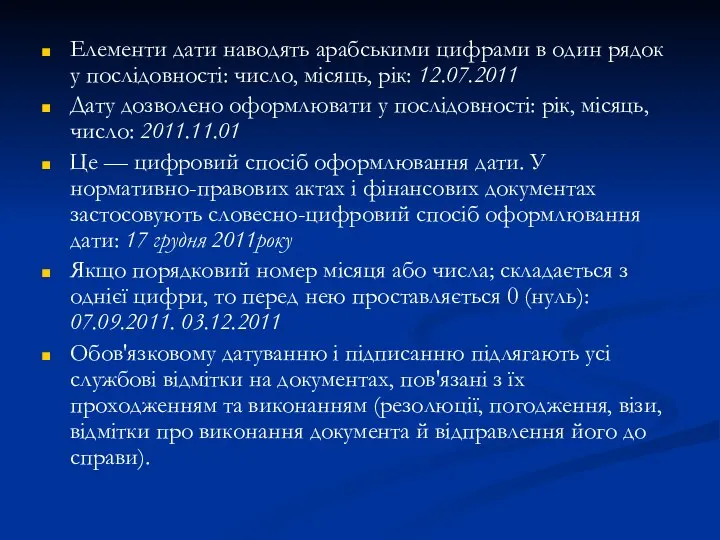 Елементи дати наводять арабськими цифрами в один рядок у послідовності: число, місяць, рік: 12.07.2011

Дату дозволено оформлювати у послідовності: рік, місяць, число: 2011.11.01

Це — цифровий спосіб оформлювання дати. У нормативно-правових актах і фінансових документах застосовують словесно-цифровий спосіб оформлювання дати: 17 грудня 2011року

Якщо порядковий номер місяця або числа; складається з однієї цифри, то перед нею проставляється 0 (нуль): 07.09.2011. 03.12.2011

Обов'язковому датуванню і підписанню підлягають усі службові відмітки на документах, пов'язані з їх проходженням та виконанням (резолюції, погодження, візи, відмітки про виконання документа й відправлення його до справи).